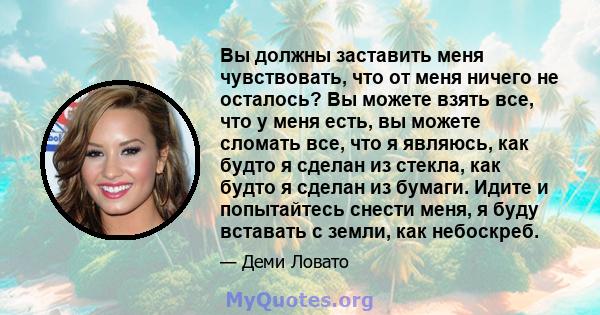 Вы должны заставить меня чувствовать, что от меня ничего не осталось? Вы можете взять все, что у меня есть, вы можете сломать все, что я являюсь, как будто я сделан из стекла, как будто я сделан из бумаги. Идите и попытайтесь снести меня, я буду вставать с земли, как небоскреб.

— Деми Ловато

MyQuotes.org